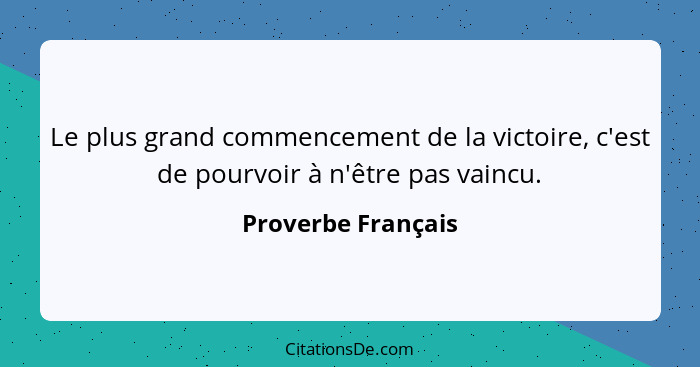 Le plus grand commencement de la victoire, c'est de pourvoir à n'être pas vaincu.

Proverbe Français

CitationsDe.com